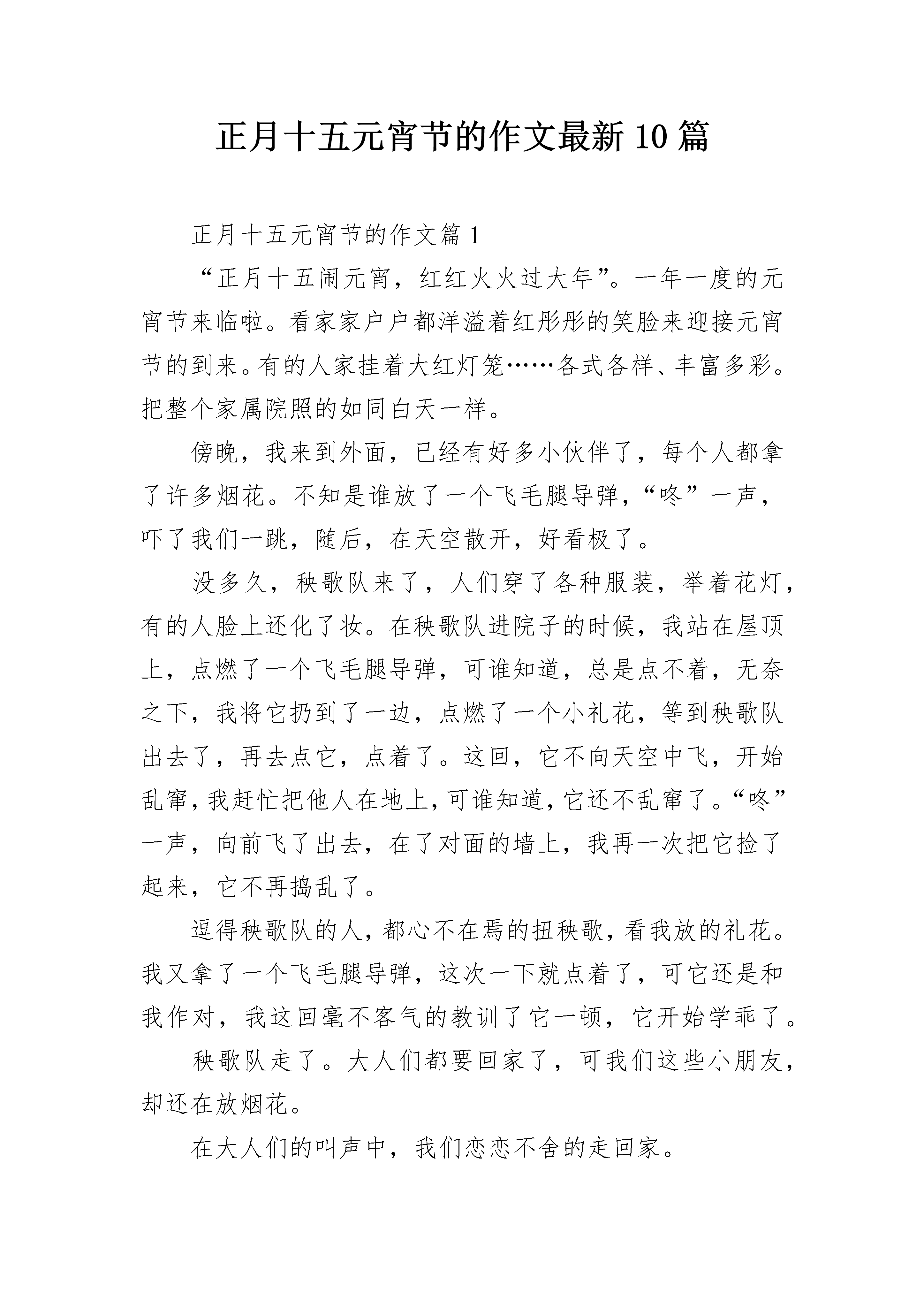 正月十五元宵节的作文最新10篇

正月十五元宵节的作文篇1

“正月十五闹元宵，红红火火过大年”。一年一度的元宵节来临啦。看家家户户都洋溢着红彤彤的笑脸来迎接元宵节的到来。有的人家挂着大红灯笼……各式各样、丰富多彩。把整个家属院照的如同白天一样。

傍晚，我来到外面，已经有好多小伙伴了，每个人都拿了许多烟花。不知是谁放了一个飞毛腿导弹，“咚”一声，吓了我们一跳，随后，在天空散开，好看极了。

没多久，秧歌队来了，人们穿了各种服装，举着花灯，有的人脸上还化了妆。在秧歌队进院子的时候，我站在屋顶上，点燃了一个飞毛腿导弹，可谁知道，总是点不着，无奈之下，我将它扔到了一边，点燃了一个小礼花，等到秧歌队出去了，再去点它，点着了。这回，它不向天空中飞，开始乱窜，我赶忙把他人在地上，可谁知道，它还不乱窜了。“咚”一声，向前飞了出去，在了对面的墙上，我再一次把它捡了起来，它不再捣乱了。

逗得秧歌队的人，都心不在焉的扭秧歌，看我放的礼花。我又拿了一个飞毛腿导弹，这次一下就点着了，可它还是和我作对，我这回毫不客气的教训了它一顿，它开始学乖了。

秧歌队走了。大人们都要回家了，可我们这些小朋友，却还在放烟花。

在大人们的叫声中，我们恋恋不舍的走回家。